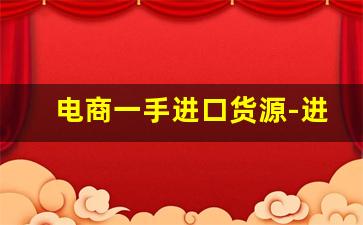 电商一手进口货源-进